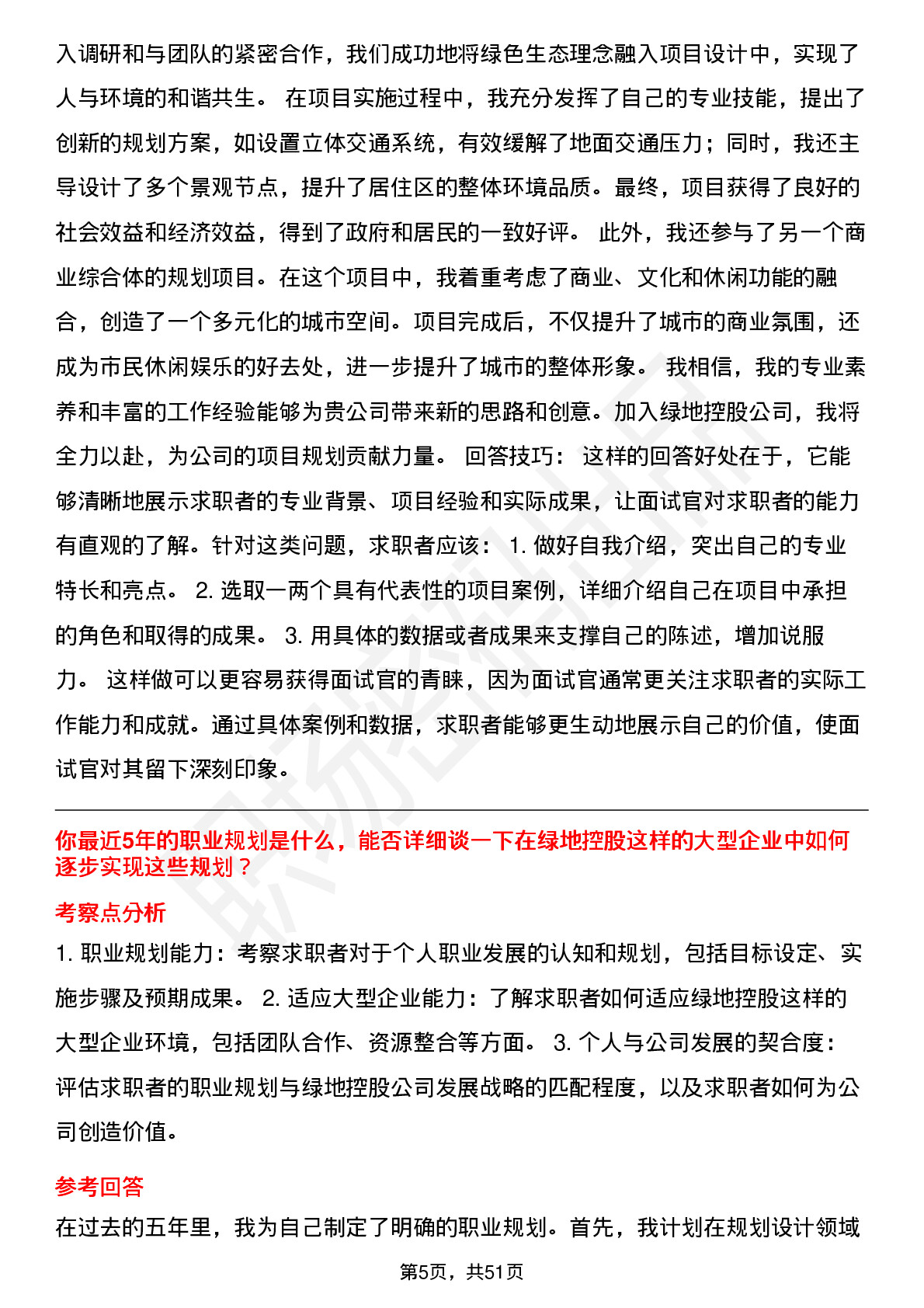 入调研和与团队的紧密合作，我们成功地将绿色生态理念融入项目设计中，实现了人与环境的和谐共生。 在项目实施过程中，我充分发挥了自己的专业技能，提出了创新的规划方案，如设置立体交通系统，有效缓解了地面交通压力；同时，我还主导设计了多个景观节点，提升了居住区的整体环境品质。最终，项目获得了良好的社会效益和经济效益，得到了政府和居民的一致好评。 此外，我还参与了另一个商业综合体的规划项目。在这个项目中，我着重考虑了商业、文化和休闲功能的融合，创造了一个多元化的城市空间。项目完成后，不仅提升了城市的商业氛围，还成为市民休闲娱乐的好去处，进一步提升了城市的整体形象。 我相信，我的专业素养和丰富的工作经验能够为贵公司带来新的思路和创意。加入绿地控股公司，我将全力以赴，为公司的项目规划贡献力量。 回答技巧： 这样的回答好处在于，它能够清晰地展示求职者的专业背景、项目经验和实际成果，让面试官对求职者的能力有直观的了解。针对这类问题，求职者应该： 1. 做好自我介绍，突出自己的专业特长和亮点。 2. 选取一两个具有代表性的项目案例，详细介绍自己在项目中承担的角色和取得的成果。 3. 用具体的数据或者成果来支撑自己的陈述，增加说服力。 这样做可以更容易获得面试官的青睐，因为面试官通常更关注求职者的实际工作能力和成就。通过具体案例和数据，求职者能够更生动地展示自己的价值，使面试官对其留下深刻印象。

你最近5年的职业规划是什么，能否详细谈一下在绿地控股这样的大型企业中如何逐步实现这些规划？

考察点分析

1. 职业规划能力：考察求职者对于个人职业发展的认知和规划，包括目标设定、实施步骤及预期成果。 2. 适应大型企业能力：了解求职者如何适应绿地控股这样的大型企业环境，包括团队合作、资源整合等方面。 3. 个人与公司发展的契合度：评估求职者的职业规划与绿地控股公司发展战略的匹配程度，以及求职者如何为公司创造价值。

参考回答

在过去的五年里，我为自己制定了明确的职业规划。首先，我计划在规划设计领域

第5页，共51页